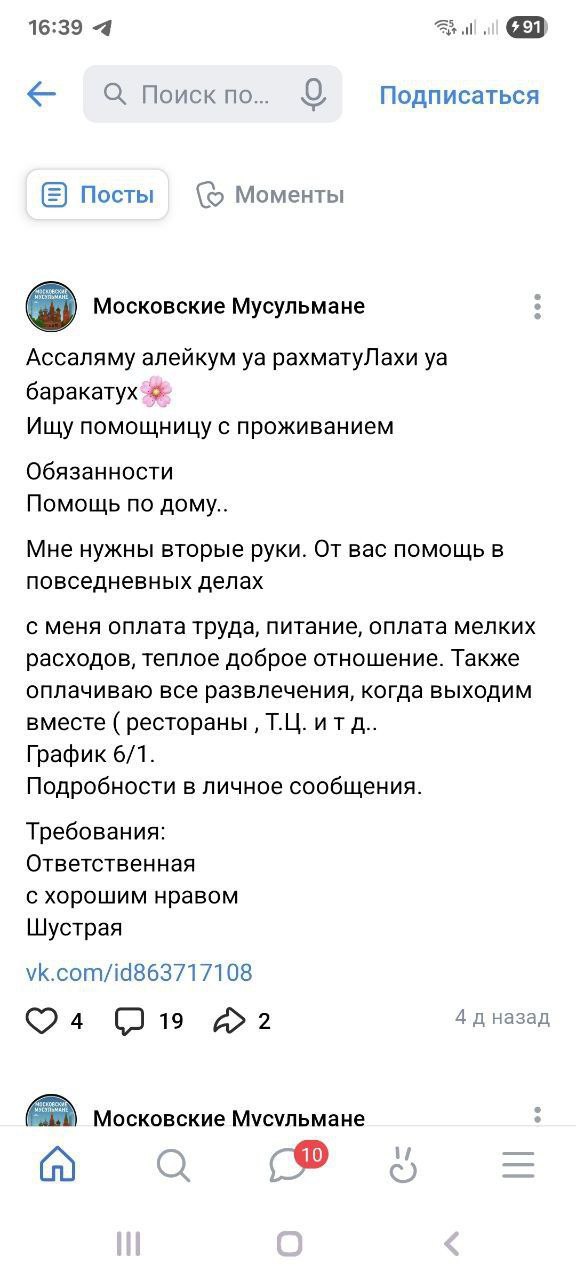 16:39 91

Поиск по...

Подписаться

Посты

Моменты

Московские Мусульмане

Ассаляму алейкум уа рахматуЛахи уа баракатух🌸
Ищу помощницу с проживанием

Обязанности
Помощь по дому..

Мне нужны вторые руки. От вас помощь в повседневных делах

с меня оплата труда, питание, оплата мелких расходов, теплое доброе отношение. Также оплачиваю все развлечения, когда выходим вместе ( рестораны , Т.Ц. и т д..
График 6/1.
Подробности в личное сообщения.

Требования:
Ответственная
с хорошим нравом
Шустрая

vk.com/id863717108

4 19 2 4 д назад

Московские Мусульмане

10